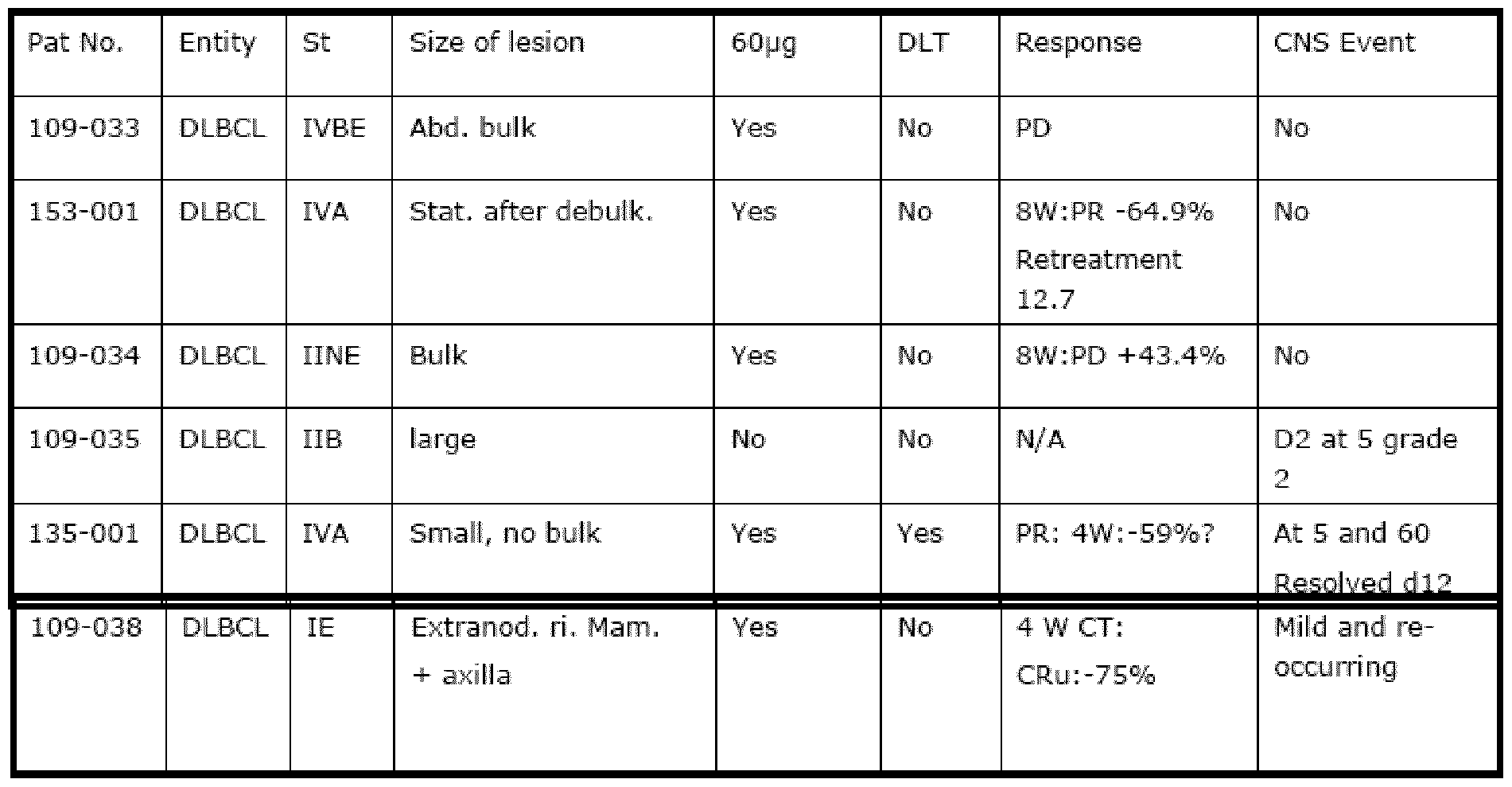 | Pat No. | Entity | St | Size of lesion | 60µg | DLT | Response | CNS Event |
|---|---|---|---|---|---|---|---|
| 109-033 | DLBCL | IVBE | Abd. bulk | Yes | No | PD | No |
| 153-001 | DLBCL | IVA | Stat. after debulk. | Yes | No | 8W:PR -64.9% Retreatment 12.7 | No |
| 109-034 | DLBCL | IINE | Bulk | Yes | No | 8W:PD +43.4% | No |
| 109-035 | DLBCL | IIB | large | No | No | N/A | D2 at 5 grade 2 |
| 135-001 | DLBCL | IVA | Small, no bulk | Yes | Yes | PR: 4W:-59%? | At 5 and 60 Resolved d12 |
| 109-038 | DLBCL | IE | Extranod. ri. Mam. + axilla | Yes | No | 4 W CT: CRu:-75% | Mild and re-occurring |